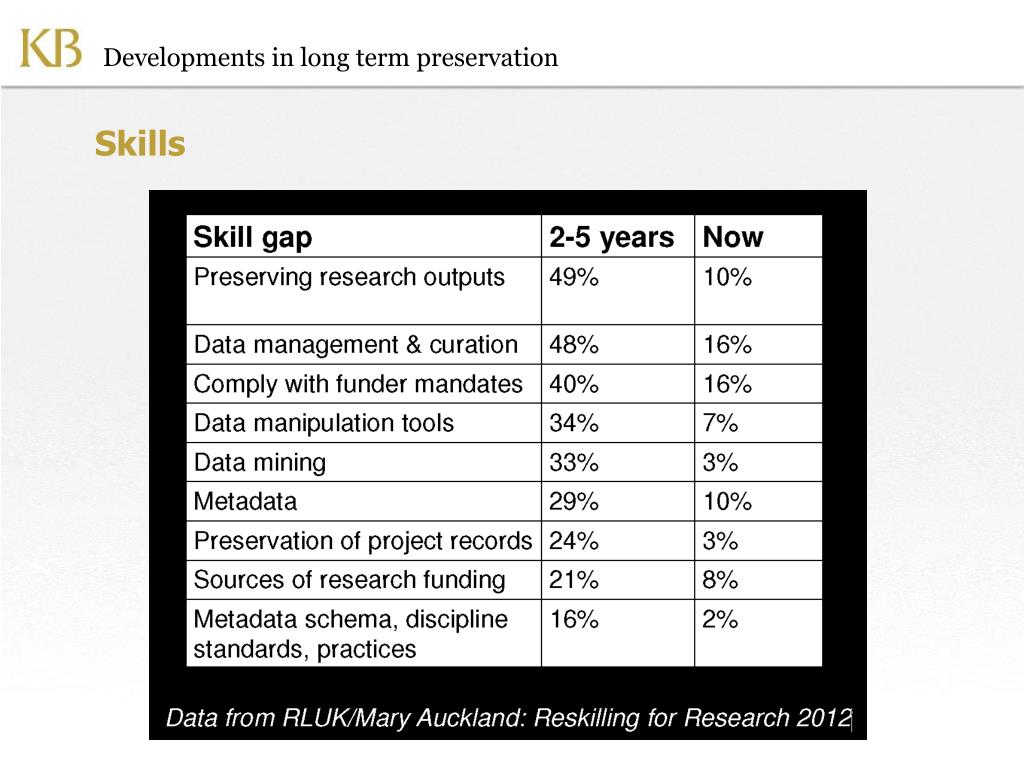 KB Developments in long term preservation

Skills

| Skill gap | 2-5 years | Now |
|---|---|---|
| Preserving research outputs | 49% | 10% |
| Data management & curation | 48% | 16% |
| Comply with funder mandates | 40% | 16% |
| Data manipulation tools | 34% | 7% |
| Data mining | 33% | 3% |
| Metadata | 29% | 10% |
| Preservation of project records | 24% | 3% |
| Sources of research funding | 21% | 8% |
| Metadata schema, discipline standards, practices | 16% | 2% |

Data from RLUK/Mary Auckland: Reskilling for Research 2012